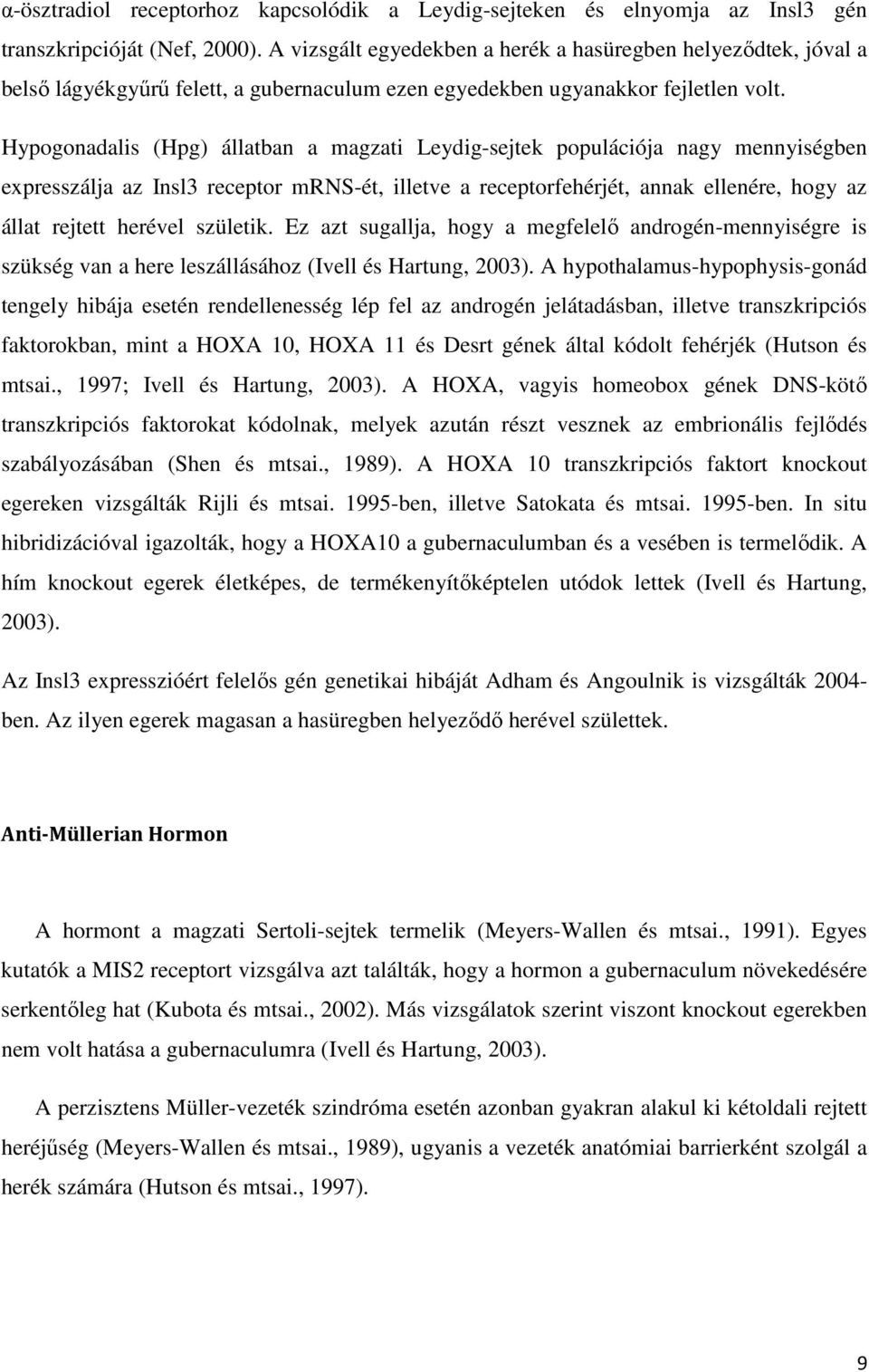 α-ösztradiol receptorhoz kapcsolódik a Leydig-sejteken és elnyomja az Insl3 gén transzkripcióját (Nef, 2000). A vizsgált egyedekben a herék a hasüregben helyeződtek, jóval a belső lágyékgyűrű felett, a gubernaculum ezen egyedekben ugyanakkor fejletlen volt.

Hypogonadalis (Hpg) állatban a magzati Leydig-sejtek populációja nagy mennyiségben expresszálja az Insl3 receptor mRNS-ét, illetve a receptorfehérjét, annak ellenére, hogy az állat rejtett herével születik. Ez azt sugallja, hogy a megfelelő androgén-mennyiségre is szükség van a here leszállásához (Ivell és Hartung, 2003). A hypothalamus-hypophysis-gonád tengely hibája esetén rendellenesség lép fel az androgén jelátadásban, illetve transzkripciós faktorokban, mint a HOXA 10, HOXA 11 és Desrt gének által kódolt fehérjék (Hutson és mtsai., 1997; Ivell és Hartung, 2003). A HOXA, vagyis homeobox gének DNS-kötő transzkripciós faktorokat kódolnak, melyek azután részt vesznek az embrionális fejlődés szabályozásában (Shen és mtsai., 1989). A HOXA 10 transzkripciós faktort knockout egereken vizsgálták Rijli és mtsai. 1995-ben, illetve Satokata és mtsai. 1995-ben. In situ hibridizációval igazolták, hogy a HOXA10 a gubernaculumban és a vesében is termelődik. A hím knockout egerek életképes, de termékenyítőképtelen utódok lettek (Ivell és Hartung, 2003).

Az Insl3 expresszióért felelős gén genetikai hibáját Adham és Angoulnik is vizsgálták 2004-ben. Az ilyen egerek magasan a hasüregben helyeződő herével születtek.

Anti-Müllerian Hormon

A hormont a magzati Sertoli-sejtek termelik (Meyers-Wallen és mtsai., 1991). Egyes kutatók a MIS2 receptort vizsgálva azt találták, hogy a hormon a gubernaculum növekedésére serkentőleg hat (Kubota és mtsai., 2002). Más vizsgálatok szerint viszont knockout egerekben nem volt hatása a gubernaculumra (Ivell és Hartung, 2003).

A perzisztens Müller-vezeték szindróma esetén azonban gyakran alakul ki kétoldali rejtett heréjűség (Meyers-Wallen és mtsai., 1989), ugyanis a vezeték anatómiai barrierként szolgál a herék számára (Hutson és mtsai., 1997).

9